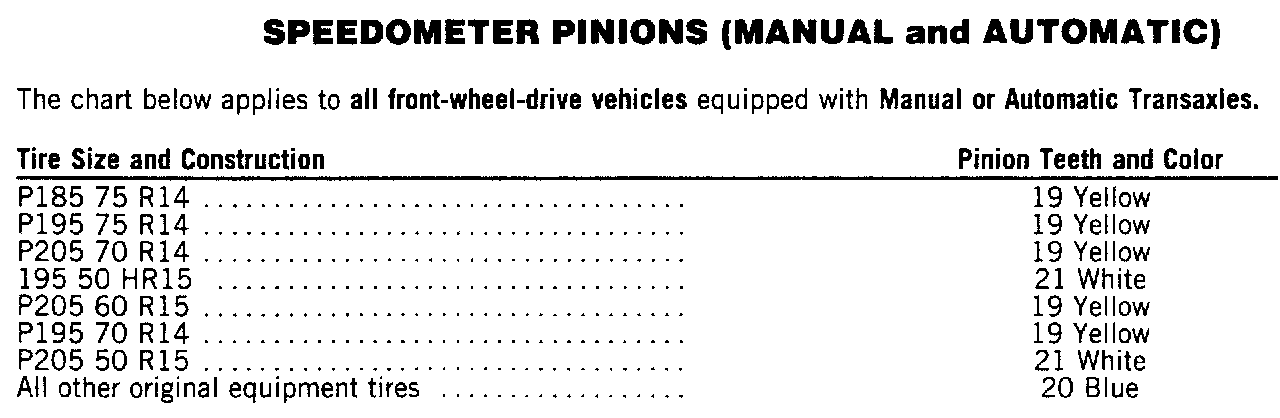 SPEEDOMETER PINIONS (MANUAL and AUTOMATIC)

The chart below applies to all front-wheel-drive vehicles equipped with Manual or Automatic Transaxles.

| Tire Size and Construction | Pinion Teeth and Color |
|---|---|
| P185 75 R14 | 19 Yellow |
| P195 75 R14 | 19 Yellow |
| P205 70 R14 | 19 Yellow |
| 195 50 HR15 | 21 White |
| P205 60 R15 | 19 Yellow |
| P195 70 R14 | 19 Yellow |
| P205 50 R15 | 21 White |
| All other original equipment tires | 20 Blue |